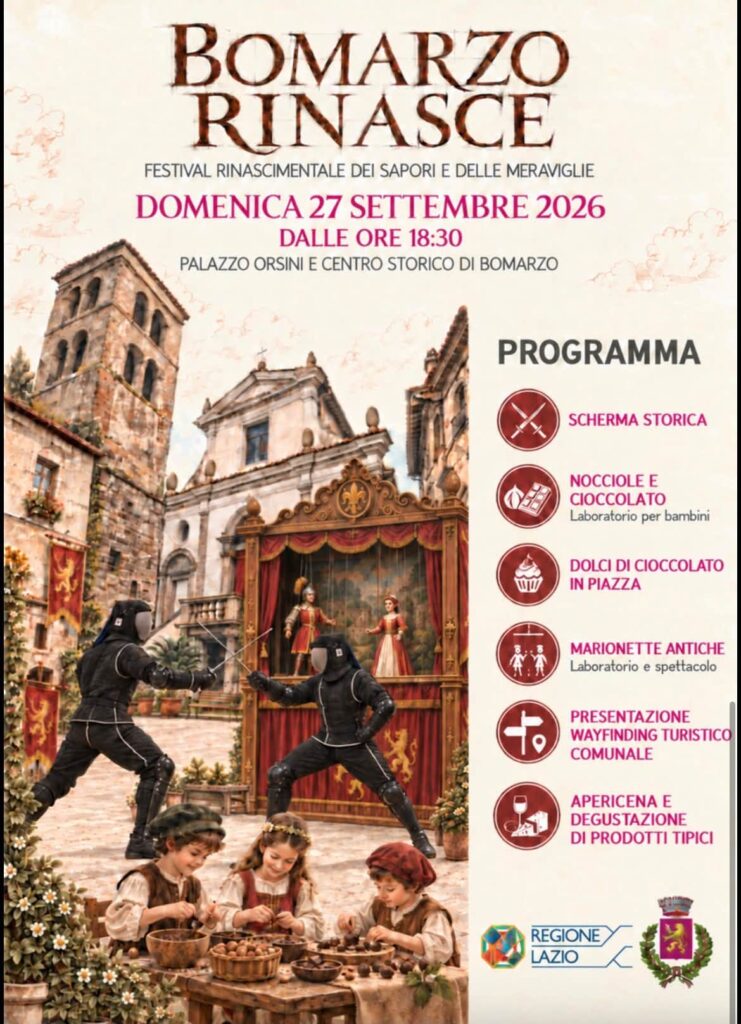 BOMARZO RINASCE

FESTIVAL RINASCIMENTALE DEI SAPORI E DELLE MERAVIGLIE

DOMENICA 27 SETTEMBRE 2026

DALLE ORE 18:30

PALAZZO ORSINI E CENTRO STORICO DI BOMARZO

PROGRAMMA

SCHERMA STORICA

NOCCIOLE E CIOCCOLATO
Laboratorio per bambini

DOLCI DI CIOCCOLATO IN PIAZZA

MARIONETTE ANTICHE
Laboratorio e spettacolo

PRESENTAZIONE WAYFINDING TURISTICO COMUNALE

APERICENA E DEGUSTAZIONE DI PRODOTTI TIPICI

REGIONE LAZIO